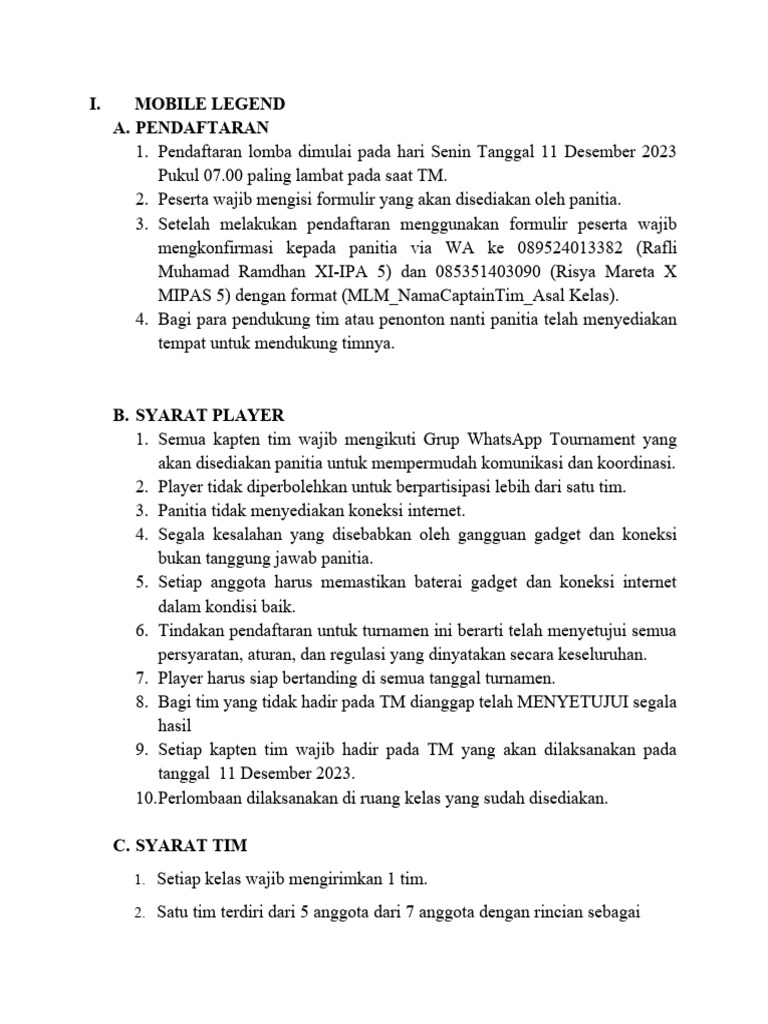 I. MOBILE LEGEND

A. PENDAFTARAN

1. Pendaftaran lomba dimulai pada hari Senin Tanggal 11 Desember 2023 Pukul 07.00 paling lambat pada saat TM.
2. Peserta wajib mengisi formulir yang akan disediakan oleh panitia.
3. Setelah melakukan pendaftaran menggunakan formulir peserta wajib mengkonfirmasi kepada panitia via WA ke 089524013382 (Rafli Muhamad Ramdhan XI-IPA 5) dan 085351403090 (Risya Mareta X MIPAS 5) dengan format (MLM_NamaCaptainTim_Asal Kelas).
4. Bagi para pendukung tim atau penonton nanti panitia telah menyediakan tempat untuk mendukung timnya.

B. SYARAT PLAYER

1. Semua kapten tim wajib mengikuti Grup WhatsApp Tournament yang akan disediakan panitia untuk mempermudah komunikasi dan koordinasi.
2. Player tidak diperbolehkan untuk berpartisipasi lebih dari satu tim.
3. Panitia tidak menyediakan koneksi internet.
4. Segala kesalahan yang disebabkan oleh gangguan gadget dan koneksi bukan tanggung jawab panitia.
5. Setiap anggota harus memastikan baterai gadget dan koneksi internet dalam kondisi baik.
6. Tindakan pendaftaran untuk turnamen ini berarti telah menyetujui semua persyaratan, aturan, dan regulasi yang dinyatakan secara keseluruhan.
7. Player harus siap bertanding di semua tanggal turnamen.
8. Bagi tim yang tidak hadir pada TM dianggap telah MENYETUJUI segala hasil
9. Setiap kapten tim wajib hadir pada TM yang akan dilaksanakan pada tanggal 11 Desember 2023.
10. Perlombaan dilaksanakan di ruang kelas yang sudah disediakan.

C. SYARAT TIM

1. Setiap kelas wajib mengirimkan 1 tim.
2. Satu tim terdiri dari 5 anggota dari 7 anggota dengan rincian sebagai